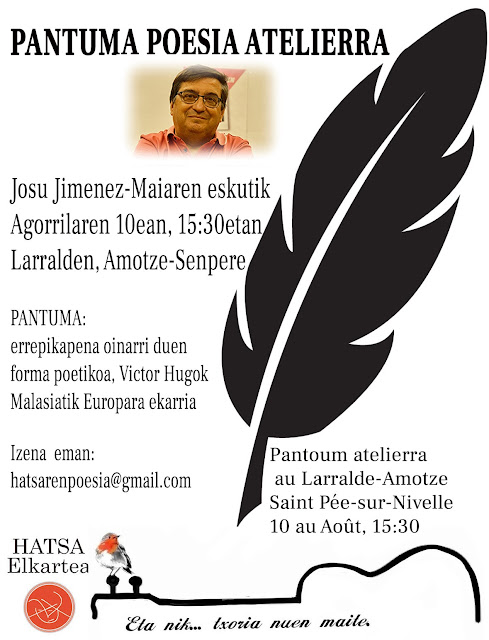 PANTUMA POESIA ATELIERRA

Josu Jimenez-Maiaren eskutik
Agorrilaren 10ean, 15:30etan
Larralden, Amotze-Senpere

PANTUMA:
errepikapena oinarri duen forma poetikoa, Victor Hugok Malasiatik Europara ekarria

Izena eman:
hatsarenpoesia@gmail.com

Pantoum atelierra
au Larralde-Amotze
Saint Pée-sur-Nivelle
10 au Août, 15:30

HATSA
Elkartea

Eta nik... txoria nuen maite.